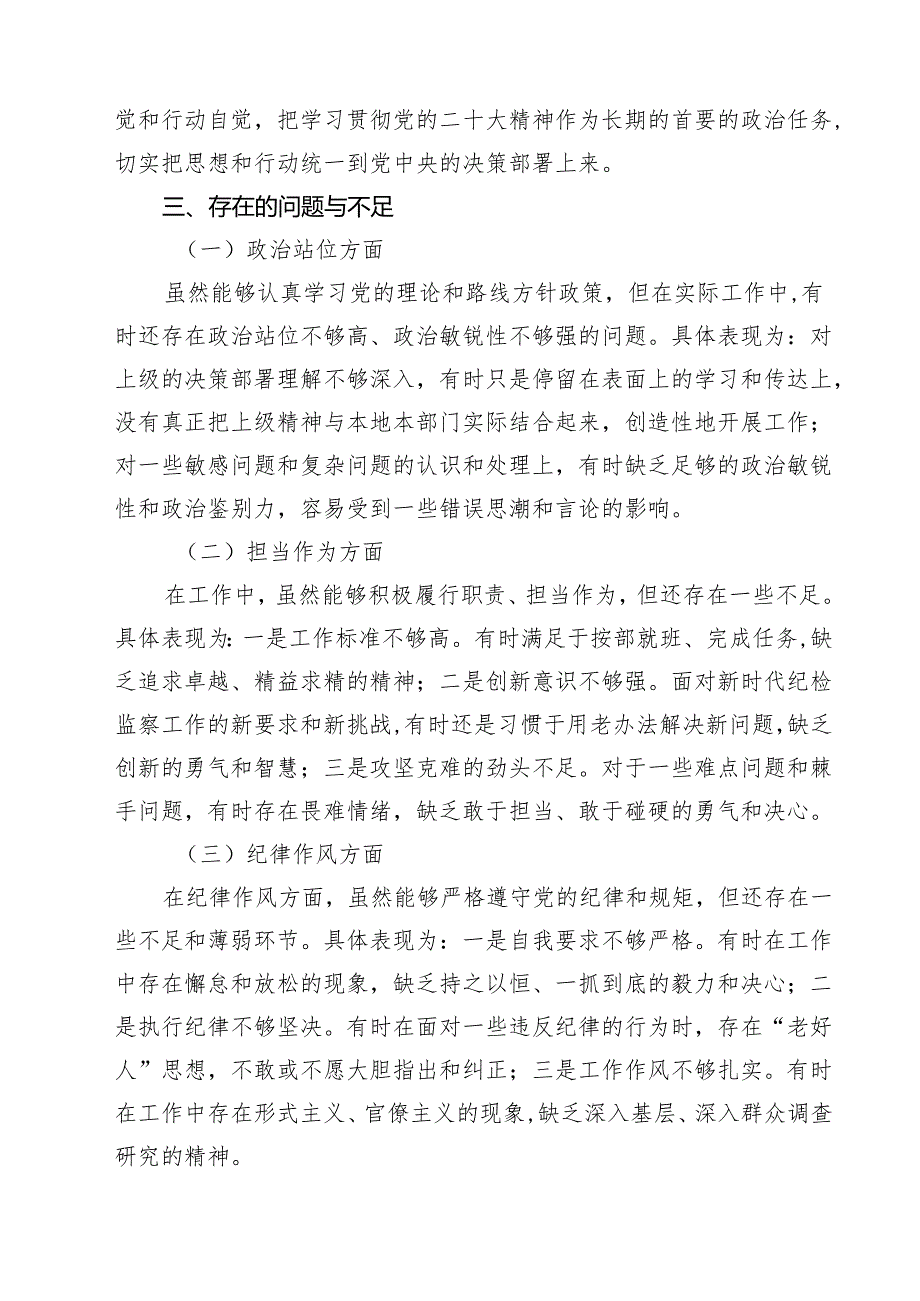 觉和行动自觉，把学习贯彻党的二十大精神作为长期的首要的政治任务，切实把思想和行动统一到党中央的决策部署上来。

三、存在的问题与不足

（一）政治站位方面

虽然能够认真学习党的理论和路线方针政策，但在实际工作中，有时还存在政治站位不够高、政治敏锐性不够强的问题。具体表现为：对上级的决策部署理解不够深入，有时只是停留在表面上的学习和传达上，没有真正把上级精神与本地本部门实际结合起来，创造性地开展工作；对一些敏感问题和复杂问题的认识和处理上，有时缺乏足够的政治敏锐性和政治鉴别力，容易受到一些错误思潮和言论的影响。

（二）担当作为方面

在工作中，虽然能够积极履行职责、担当作为，但还存在一些不足。具体表现为：一是工作标准不够高。有时满足于按部就班、完成任务，缺乏追求卓越、精益求精的精神；二是创新意识不够强。面对新时代纪检监察工作的新要求和新挑战，有时还是习惯于用老办法解决新问题，缺乏创新的勇气和智慧；三是攻坚克难的劲头不足。对于一些难点问题和棘手问题，有时存在畏难情绪，缺乏敢于担当、敢于碰硬的勇气和决心。

（三）纪律作风方面

在纪律作风方面，虽然能够严格遵守党的纪律和规矩，但还存在一些不足和薄弱环节。具体表现为：一是自我要求不够严格。有时在工作中存在懈怠和放松的现象，缺乏持之以恒、一抓到底的毅力和决心；二是执行纪律不够坚决。有时在面对一些违反纪律的行为时，存在“老好人”思想，不敢或不愿大胆指出和纠正；三是工作作风不够扎实。有时在工作中存在形式主义、官僚主义的现象，缺乏深入基层、深入群众调查研究的精神。